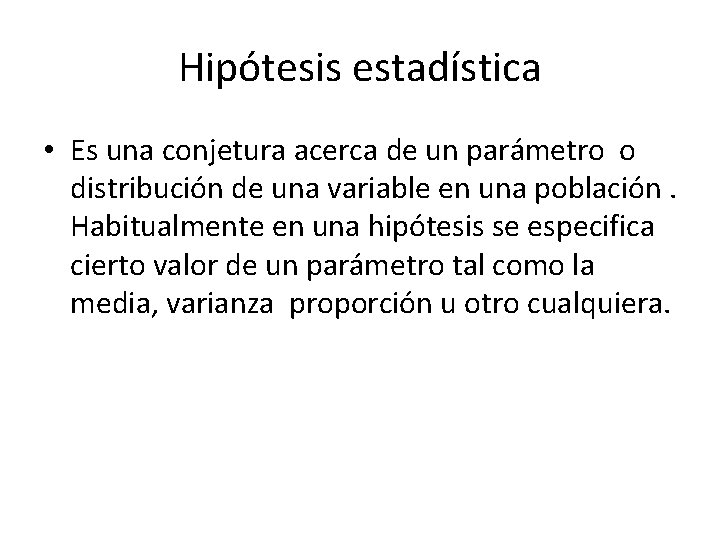 Hipótesis estadística

• Es una conjetura acerca de un parámetro o distribución de una variable en una población . Habitualmente en una hipótesis se especifica cierto valor de un parámetro tal como la media, varianza proporción u otro cualquiera.